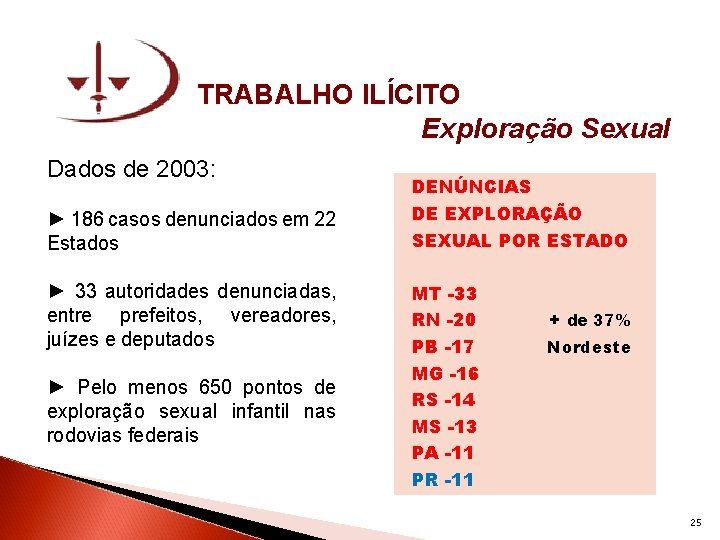 TRABALHO ILÍCITO

Exploração Sexual

Dados de 2003:

► 186 casos denunciados em 22 Estados

► 33 autoridades denunciadas, entre prefeitos, vereadores, juízes e deputados

► Pelo menos 650 pontos de exploração sexual infantil nas rodovias federais

DENÚNCIAS
DE EXPLORAÇÃO
SEXUAL POR ESTADO

MT -33
RN -20
PB -17
MG -16
RS -14
MS -13
PA -11
PR -11

+ de 37%
Nordeste

25